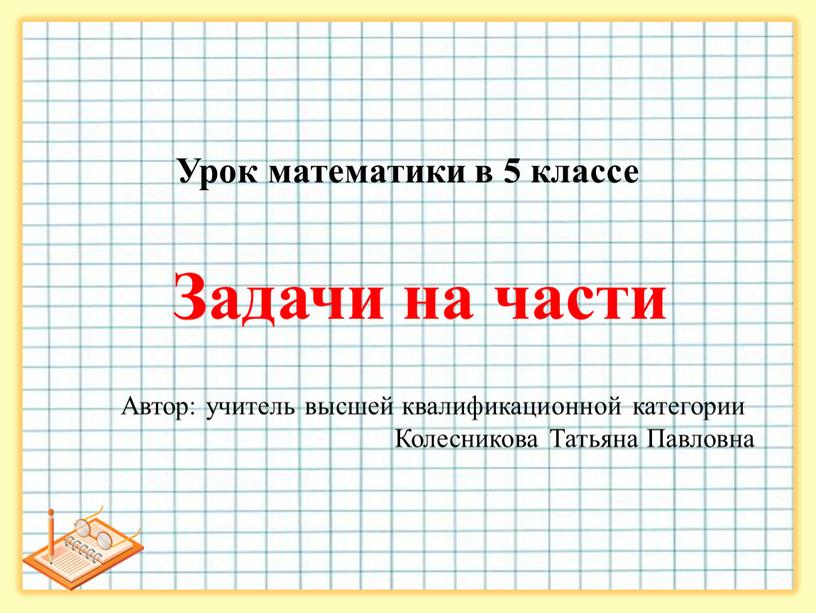 Урок математики в 5 классе

Задачи на части

Автор: учитель высшей квалификационной категории
Колесникова Татьяна Павловна